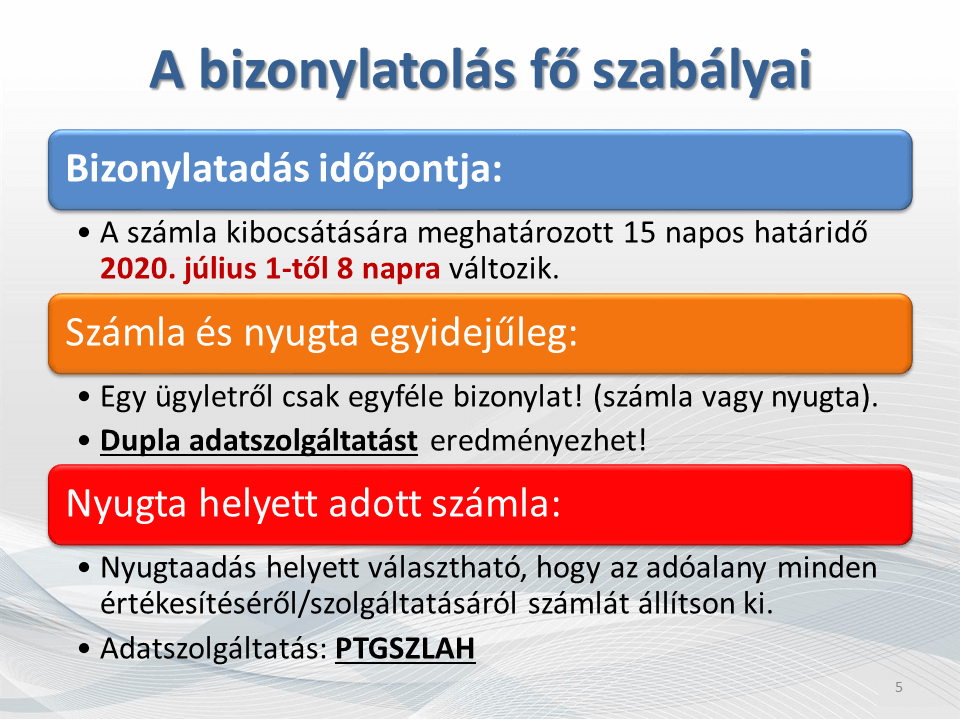 A bizonylatolás fő szabályai

Bizonylatadás időpontja:

• A számla kibocsátására meghatározott 15 napos határidő 2020. július 1-től 8 napra változik.

Számla és nyugta egyidejűleg:

• Egy ügyletről csak egyféle bizonylat! (számla vagy nyugta).
• Dupla adatszolgáltatást eredményezhet!

Nyugta helyett adott számla:

• Nyugtaadás helyett választható, hogy az adóalany minden értékesítéséről/szolgáltatásáról számlát állítson ki.
• Adatszolgáltatás: PTGSZLAH

5